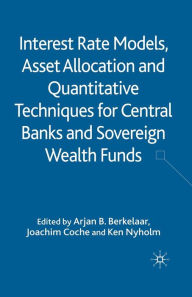 Interest Rate Models, Asset Allocation and Quantitative Techniques for Central Banks and Sovereign Wealth Funds

Edited by Arjan B. Berkelaar, Joachim Coche and Ken Nyholm